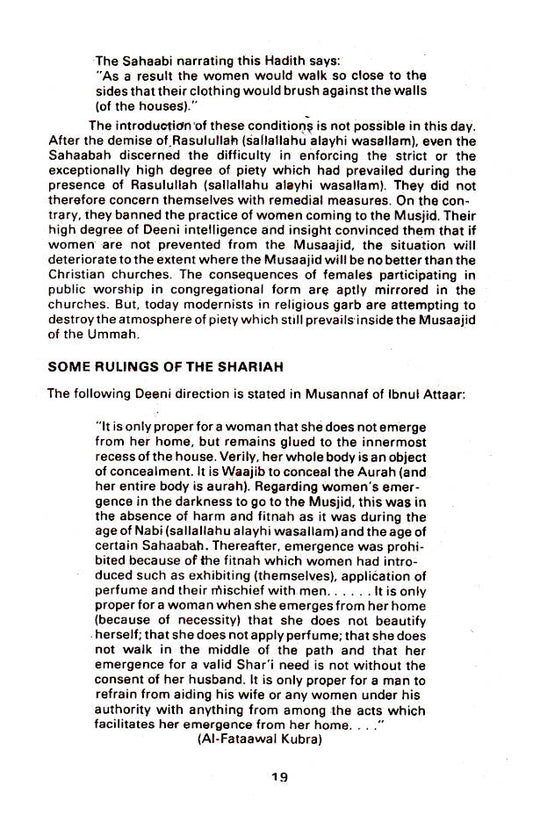 The Sahaabi narrating this Hadith says:
"As a result the women would walk so close to the sides that their clothing would brush against the walls (of the houses)."

The introduction of these conditions is not possible in this day. After the demise of Rasulullah (sallallahu alayhi wasallam), even the Sahaabah discerned the difficulty in enforcing the strict or the exceptionally high degree of piety which had prevailed during the presence of Rasulullah (sallallahu alayhi wasallam). They did not therefore concern themselves with remedial measures. On the contrary, they banned the practice of women coming to the Musjid. Their high degree of Deeni intelligence and insight convinced them that if women are not prevented from the Musaajid, the situation will deteriorate to the extent where the Musaajid will be no better than the Christian churches. The consequences of females participating in public worship in congregational form are aptly mirrored in the churches. But, today modernists in religious garb are attempting to destroy the atmosphere of piety which still prevails inside the Musaajid of the Ummah.

SOME RULINGS OF THE SHARIAH

The following Deeni direction is stated in Musannaf of Ibnul Attaar:

"It is only proper for a woman that she does not emerge from her home, but remains glued to the innermost recess of the house. Verily, her whole body is an object of concealment. It is Waajib to conceal the Aurah (and her entire body is aurah). Regarding women's emergence in the darkness to go to the Musjid, this was in the absence of harm and fitnah as it was during the age of Nabi (sallallahu alayhi wasallam) and the age of certain Sahaabah. Thereafter, emergence was prohibited because of the fitnah which women had introduced such as exhibiting (themselves), application of perfume and their mischief with men. . . . . . It is only proper for a woman when she emerges from her home (because of necessity) that she does not beautify herself; that she does not apply perfume; that she does not walk in the middle of the path and that her emergence for a valid Shar'i need is not without the consent of her husband. It is only proper for a man to refrain from aiding his wife or any women under his authority with anything from among the acts which facilitates her emergence from her home. . . ."
(Al-Fataawal Kubra)

19